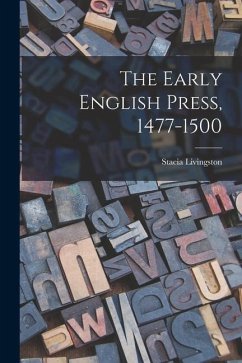 The Early English Press, 1477-1500

Stacia Livingston